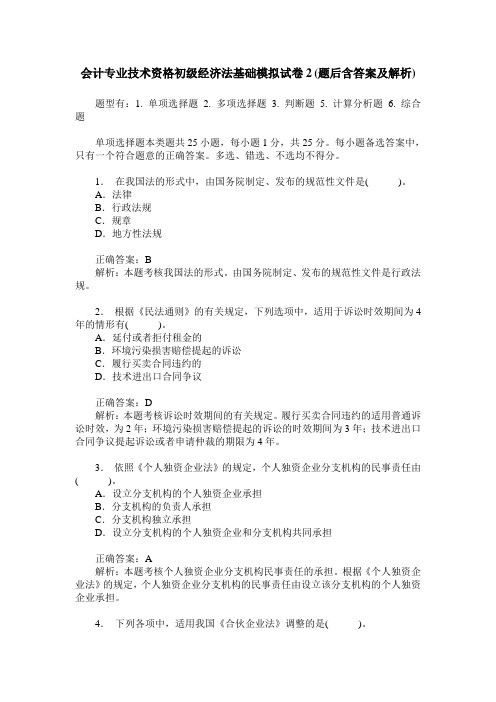 会计专业技术资格初级经济法基础模拟试卷 2 (题后含答案及解析)

题型有：1. 单项选择题 2. 多项选择题 3. 判断题 5. 计算分析题 6. 综合题

单项选择题本类题共 25 小题，每小题 1 分，共 25 分。每小题备选答案中，只有一个符合题意的正确答案。多选、错选、不选均不得分。

1． 在我国法的形式中，由国务院制定、发布的规范性文件是(　　)。
A．法律
B．行政法规
C．规章
D．地方性法规

正确答案：B
解析：本题考核我国法的形式。由国务院制定、发布的规范性文件是行政法规。

2． 根据《民法通则》的有关规定，下列选项中，适用于诉讼时效期间为 4 年的情形有(　　)。
A．延付或者拒付租金的
B．环境污染损害赔偿提起的诉讼
C．履行买卖合同违约的
D．技术进出口合同争议

正确答案：D
解析：本题考核诉讼时效期间的有关规定。履行买卖合同违约的适用普通诉讼时效，为 2 年；环境污染损害赔偿提起的诉讼的时效期间为 3 年；技术进出口合同争议提起诉讼或者申请仲裁的期限为 4 年。

3． 依照《个人独资企业法》的规定，个人独资企业分支机构的民事责任由(　　)。
A．设立分支机构的个人独资企业承担
B．分支机构的负责人承担
C．分支机构独立承担
D．设立分支机构的个人独资企业和分支机构共同承担

正确答案：A
解析：本题考核个人独资企业分支机构民事责任的承担。根据《个人独资企业法》的规定，个人独资企业分支机构的民事责任由设立该分支机构的个人独资企业承担。

4． 下列各项中，适用我国《合伙企业法》调整的是(　　)。